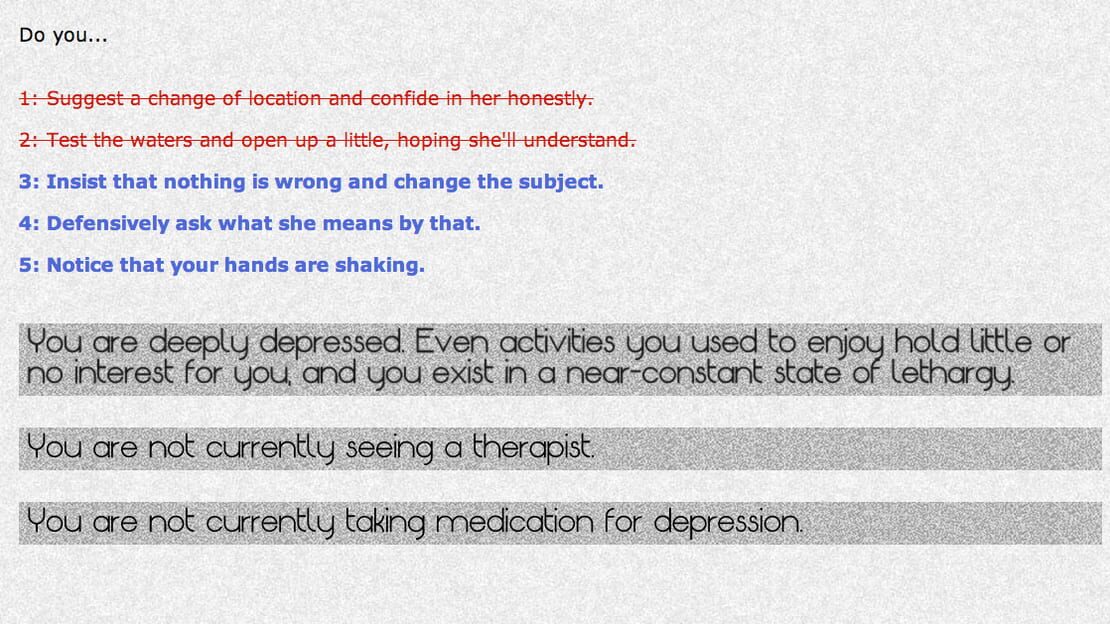 Do you...

1: Suggest a change of location and confide in her honestly.

2: Test the waters and open up a little, hoping she'll understand.

3: Insist that nothing is wrong and change the subject.

4: Defensively ask what she means by that.

5: Notice that your hands are shaking.

You are deeply depressed. Even activities you used to enjoy hold little or no interest for you, and you exist in a near-constant state of lethargy.

You are not currently seeing a therapist.

You are not currently taking medication for depression.